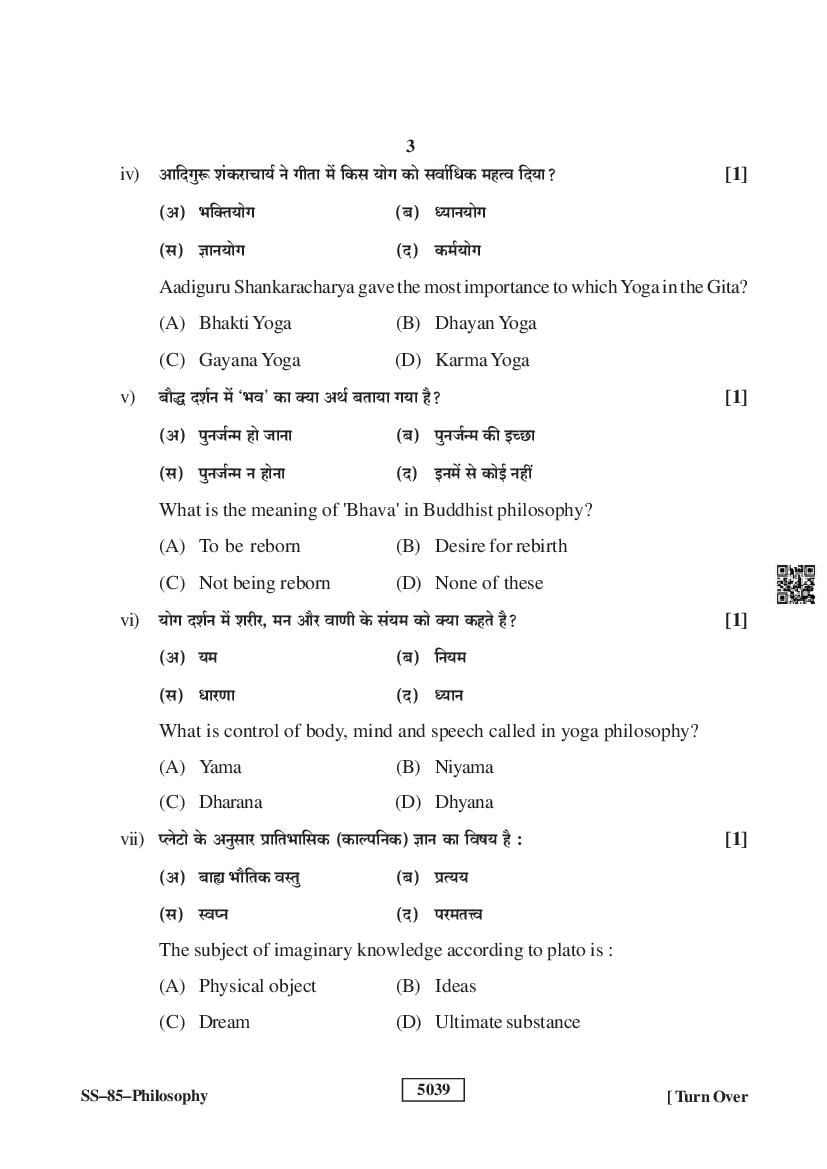 3

iv) आदिगुरू शंकराचार्य ने गीता में किस योग को सर्वाधिक महत्व दिया? [1]

(अ) भक्तियोग (ब) ध्यानयोग

(स) ज्ञानयोग (द) कर्मयोग

Aadiguru Shankaracharya gave the most importance to which Yoga in the Gita?

(A) Bhakti Yoga (B) Dhayan Yoga

(C) Gayana Yoga (D) Karma Yoga

v) बौद्ध दर्शन में 'भव' का क्या अर्थ बताया गया है? [1]

(अ) पुनर्जन्म हो जाना (ब) पुनर्जन्म की इच्छा

(स) पुनर्जन्म न होना (द) इनमें से कोई नहीं

What is the meaning of 'Bhava' in Buddhist philosophy?

(A) To be reborn (B) Desire for rebirth

(C) Not being reborn (D) None of these

vi) योग दर्शन में शरीर, मन और वाणी के संयम को क्या कहते है? [1]

(अ) यम (ब) नियम

(स) धारणा (द) ध्यान

What is control of body, mind and speech called in yoga philosophy?

(A) Yama (B) Niyama

(C) Dharana (D) Dhyana

vii) प्लेटो के अनुसार प्रातिभासिक (काल्पनिक) ज्ञान का विषय है : [1]

(अ) बाह्य भौतिक वस्तु (ब) प्रत्यय

(स) स्वप्न (द) परमतत्त्व

The subject of imaginary knowledge according to plato is :

(A) Physical object (B) Ideas

(C) Dream (D) Ultimate substance

SS–85–Philosophy 5039 [ Turn Over